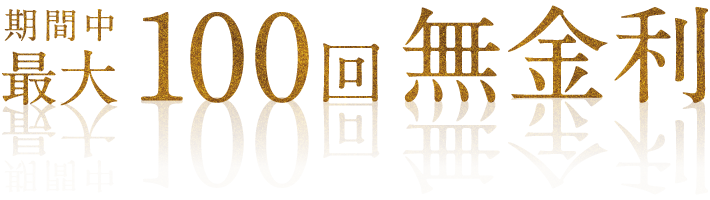 期間中
最大 100回 無金利